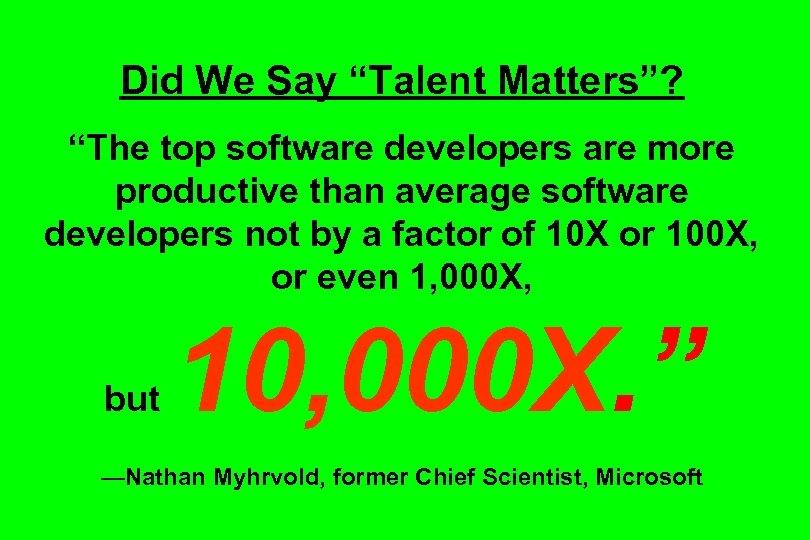 Did We Say “Talent Matters”?

“The top software developers are more productive than average software developers not by a factor of 10X or 100X, or even 1,000X,

but 10,000X.”

—Nathan Myhrvold, former Chief Scientist, Microsoft